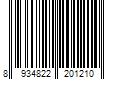 8 934822 201210